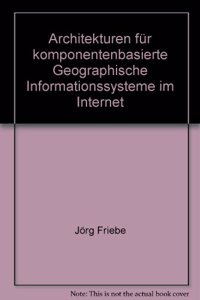 Architekturen für komponentenbasierte Geographische Informationssysteme im Internet

Jörg Friebe

Note: This is not the actual book cover